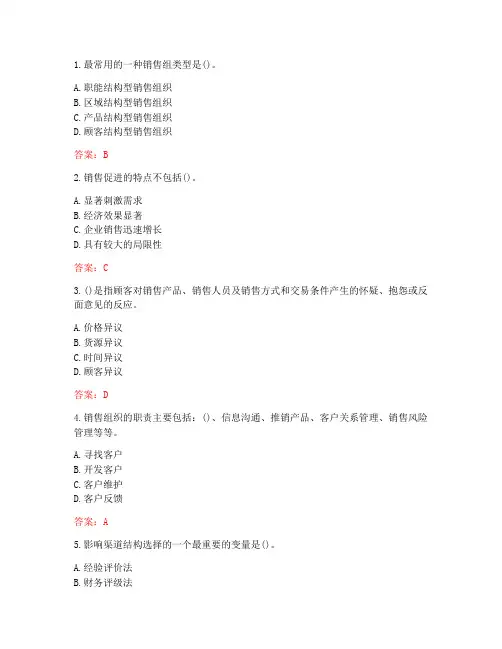 1.最常用的一种销售组类型是()。

A.职能结构型销售组织
B.区域结构型销售组织
C.产品结构型销售组织
D.顾客结构型销售组织

答案：B

2.销售促进的特点不包括()。

A.显著刺激需求
B.经济效果显著
C.企业销售迅速增长
D.具有较大的局限性

答案：C

3.()是指顾客对销售产品、销售人员及销售方式和交易条件产生的怀疑、抱怨或反面意见的反应。

A.价格异议
B.货源异议
C.时间异议
D.顾客异议

答案：D

4.销售组织的职责主要包括：()、信息沟通、推销产品、客户关系管理、销售风险管理等等。

A.寻找客户
B.开发客户
C.客户维护
D.客户反馈

答案：A

5.影响渠道结构选择的一个最重要的变量是()。

A.经验评价法
B.财务评级法